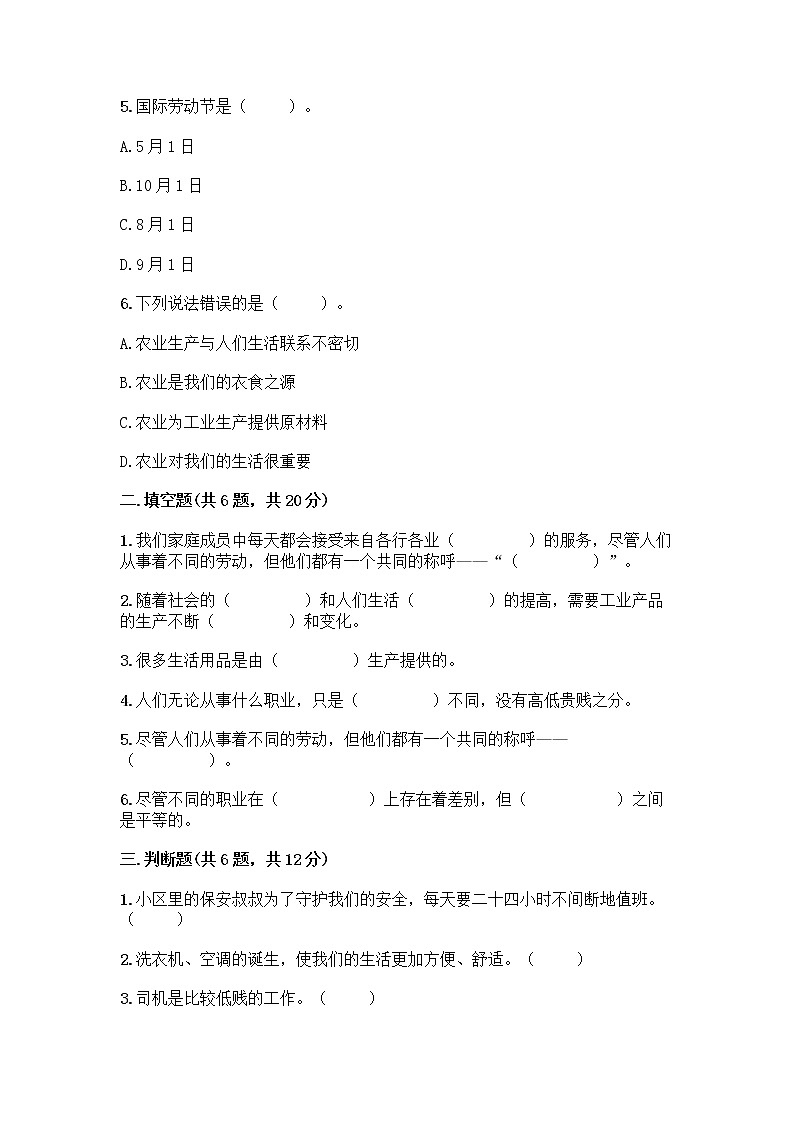 5.国际劳动节是（　　）。

A.5月1日

B.10月1日

C.8月1日

D.9月1日

6.下列说法错误的是（　　）。

A.农业生产与人们生活联系不密切

B.农业是我们的衣食之源

C.农业为工业生产提供原材料

D.农业对我们的生活很重要

二.填空题(共6题，共20分)

1.我们家庭成员中每天都会接受来自各行各业（　　　　）的服务，尽管人们从事着不同的劳动，但他们都有一个共同的称呼——“（　　　　）”。

2.随着社会的（　　　　）和人们生活（　　　　）的提高，需要工业产品的生产不断（　　　　）和变化。

3.很多生活用品是由（　　　　）生产提供的。

4.人们无论从事什么职业，只是（　　　　）不同，没有高低贵贱之分。

5.尽管人们从事着不同的劳动，但他们都有一个共同的称呼——（　　　　）。

6.尽管不同的职业在（　　　　）上存在着差别，但（　　　　）之间是平等的。

三.判断题(共6题，共12分)

1.小区里的保安叔叔为了守护我们的安全，每天要二十四小时不间断地值班。（　　）

2.洗衣机、空调的诞生，使我们的生活更加方便、舒适。（　　）

3.司机是比较低贱的工作。（　　）